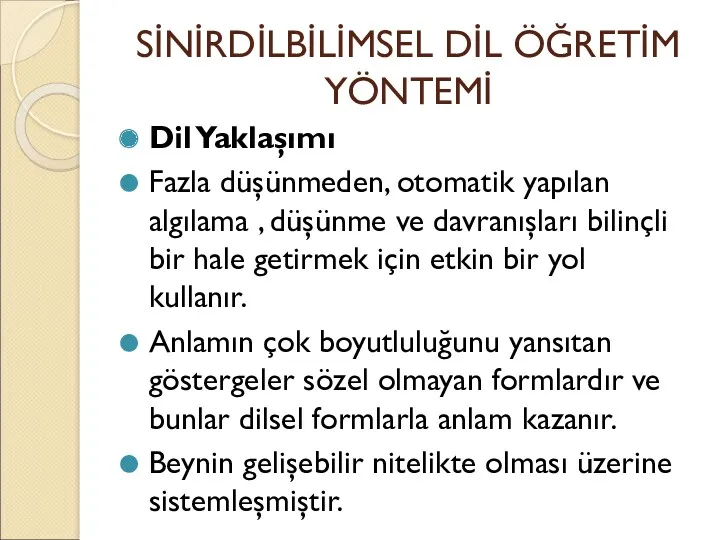 SİNİRDİLBİLİMSEL DİL ÖĞRETİM YÖNTEMİ

Dil Yaklaşımı

Fazla düşünmeden, otomatik yapılan algılama , düşünme ve davranışları bilinçli bir hale getirmek için etkin bir yol kullanır.

Anlamın çok boyutluluğunu yansıtan göstergeler sözel olmayan formlardır ve bunlar dilsel formlarla anlam kazanır.

Beynin gelişebilir nitelikte olması üzerine sistemleşmiştir.